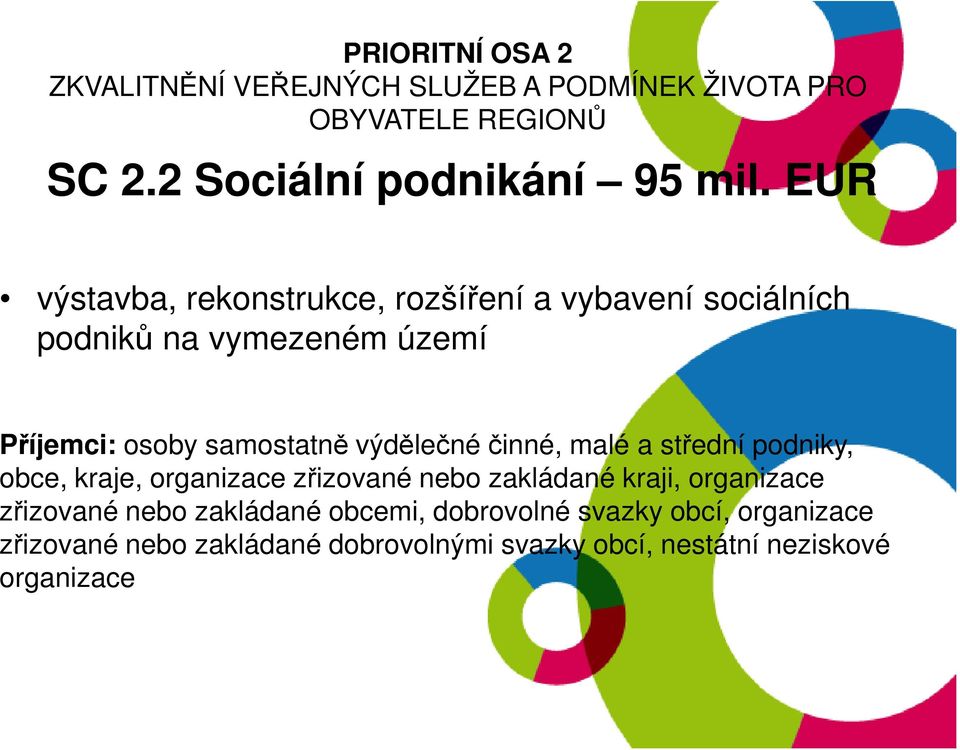 PRIORITNÍ OSA 2
ZKVALITNĚNÍ VEŘEJNÝCH SLUŽEB A PODMÍNEK ŽIVOTA PRO OBYVATELE REGIONŮ

SC 2.2 Sociální podnikání – 95 mil. EUR

• výstavba, rekonstrukce, rozšíření a vybavení sociálních podniků na vymezeném území

Příjemci: osoby samostatně výdělečné činné, malé a střední podniky, obce, kraje, organizace zřizované nebo zakládané kraji, organizace zřizované nebo zakládané obcemi, dobrovolné svazky obcí, organizace zřizované nebo zakládané dobrovolnými svazky obcí, nestátní neziskové organizace